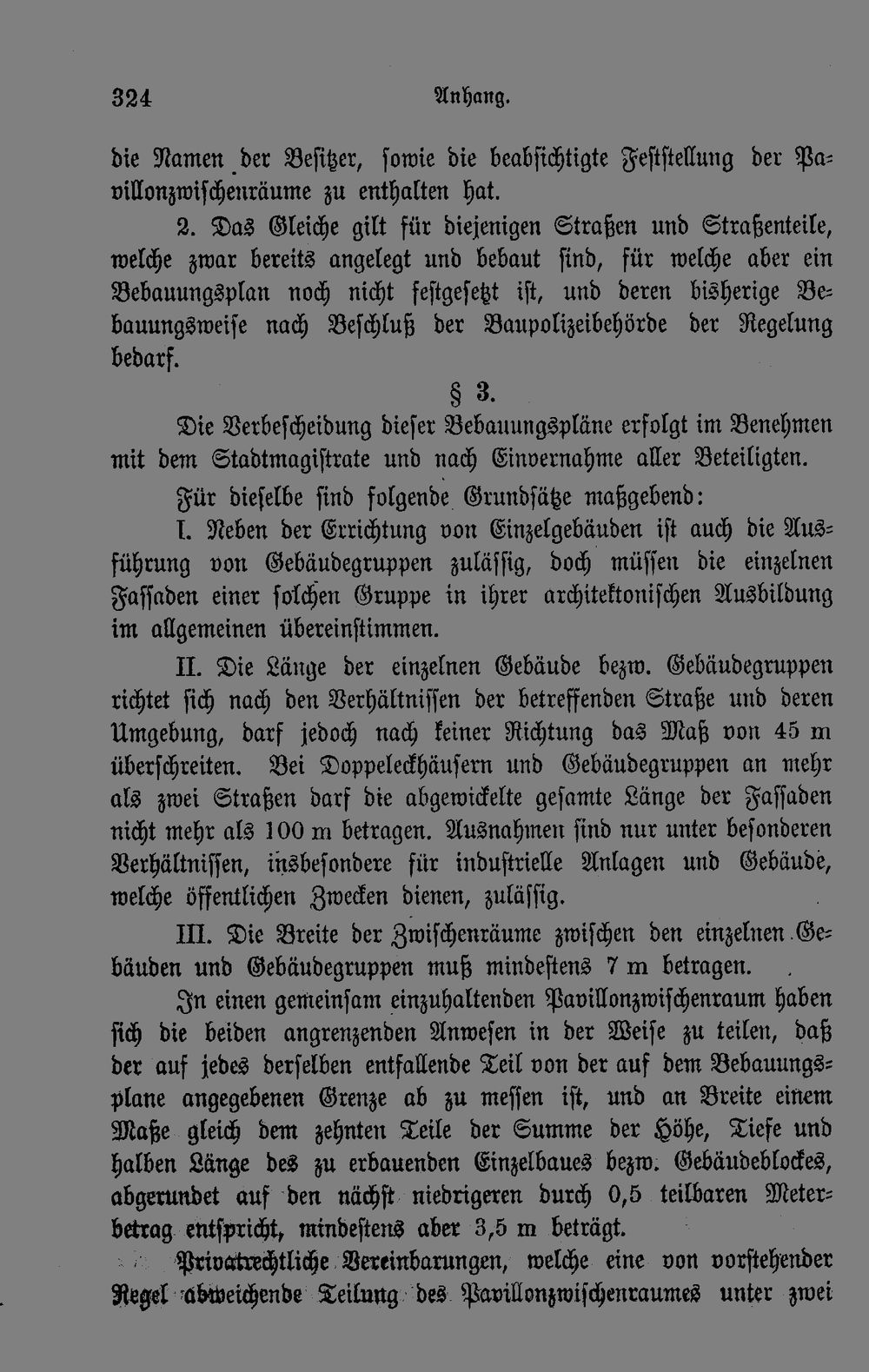 324 Anhang.

die Namen der Besitzer, sowie die beabsichtigte Feststellung der Pavillonzwischenräume zu enthalten hat.

2. Das Gleiche gilt für diejenigen Straßen und Straßenteile, welche zwar bereits angelegt und bebaut sind, für welche aber ein Bebauungsplan noch nicht festgesetzt ist, und deren bisherige Bebauungsweise nach Beschluß der Baupolizeibehörde der Regelung bedarf.

§ 3.

Die Verbescheidung dieser Bebauungspläne erfolgt im Benehmen mit dem Stadtmagistrate und nach Einvernahme aller Beteiligten.

Für dieselbe sind folgende Grundsätze maßgebend:

I. Neben der Errichtung von Einzelgebäuden ist auch die Ausführung von Gebäudegruppen zulässig, doch müssen die einzelnen Fassaden einer solchen Gruppe in ihrer architektonischen Ausbildung im allgemeinen übereinstimmen.

II. Die Länge der einzelnen Gebäude bezw. Gebäudegruppen richtet sich nach den Verhältnissen der betreffenden Straße und deren Umgebung, darf jedoch nach keiner Richtung das Maß von 45 m überschreiten. Bei Doppeleckhäusern und Gebäudegruppen an mehr als zwei Straßen darf die abgewickelte gesamte Länge der Fassaden nicht mehr als 100 m betragen. Ausnahmen sind nur unter besonderen Verhältnissen, insbesondere für industrielle Anlagen und Gebäude, welche öffentlichen Zwecken dienen, zulässig.

III. Die Breite der Zwischenräume zwischen den einzelnen Gebäuden und Gebäudegruppen muß mindestens 7 m betragen.

In einen gemeinsam einzuhaltenden Pavillonzwischenraum haben sich die beiden angrenzenden Anwesen in der Weise zu teilen, daß der auf jedes derselben entfallende Teil von der auf dem Bebauungsplane angegebenen Grenze ab zu messen ist, und an Breite einem Maße gleich dem zehnten Teile der Summe der Höhe, Tiefe und halben Länge des zu erbauenden Einzelbaues bezw. Gebäudeblockes, abgerundet auf den nächst niedrigeren durch 0,5 teilbaren Meterbetrag entspricht, mindestens aber 3,5 m beträgt.

Privatrechtliche Vereinbarungen, welche eine von vorstehender Regel abweichende Teilung des Pavillonzwischenraumes unter zwei